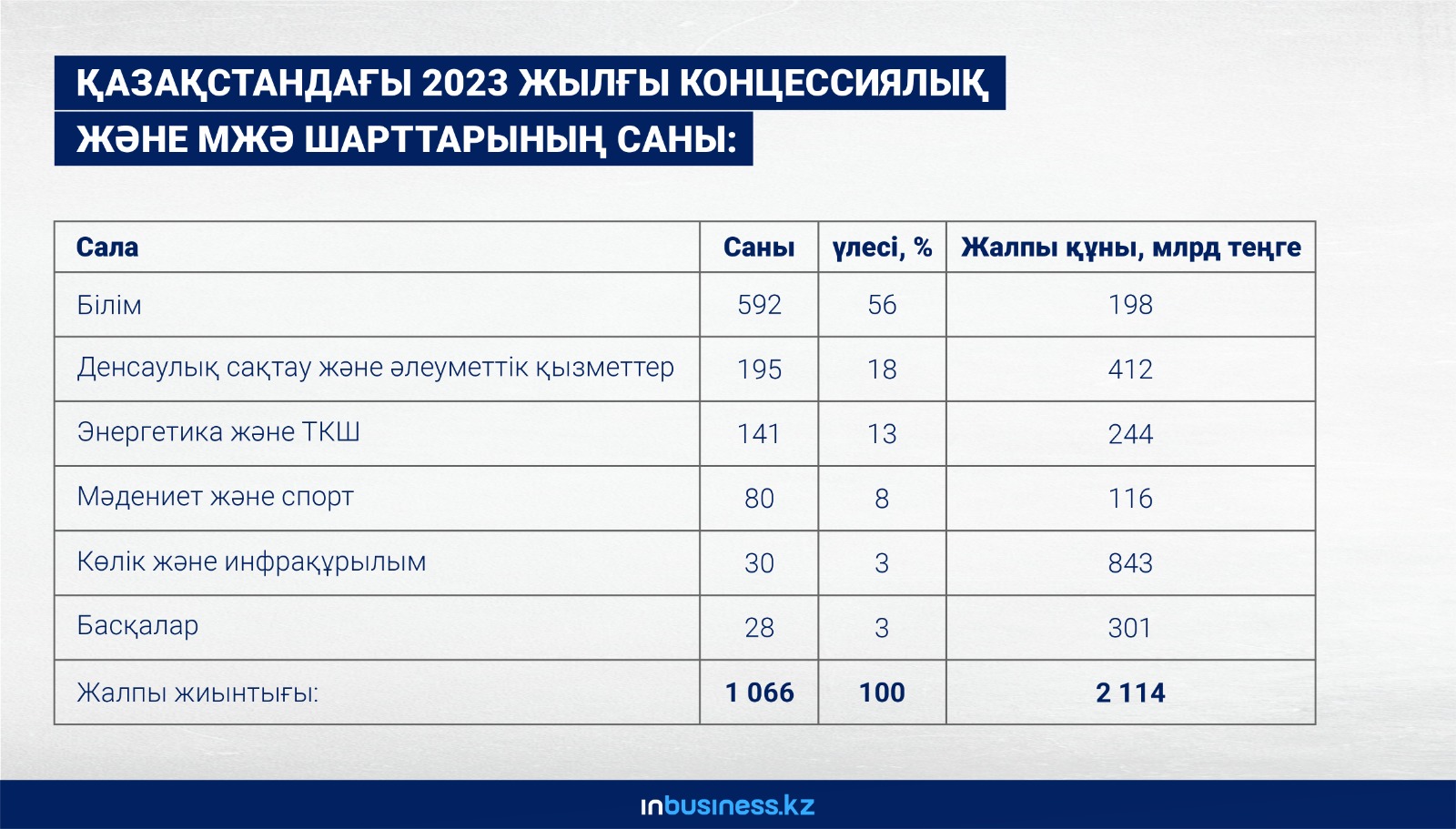 ҚАЗАҚСТАНДАҒЫ 2023 ЖЫЛҒЫ КОНЦЕССИЯЛЫҚ ЖӘНЕ МЖӘ ШАРТТАРЫНЫҢ САНЫ:

| Сала | Саны | үлесі, % | Жалпы құны, млрд теңге |
|---|---|---|---|
| Білім | 592 | 56 | 198 |
| Денсаулық сақтау және әлеуметтік қызметтер | 195 | 18 | 412 |
| Энергетика және ТКШ | 141 | 13 | 244 |
| Мәдениет және спорт | 80 | 8 | 116 |
| Көлік және инфрақұрылым | 30 | 3 | 843 |
| Басқалар | 28 | 3 | 301 |
| Жалпы жиынтығы: | 1 066 | 100 | 2 114 |

inbusiness.kz